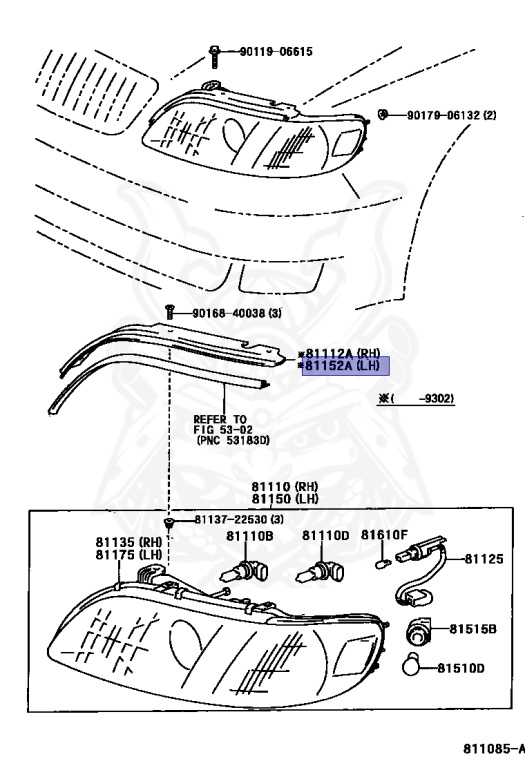 90119-06615

90179-06132 (2)

90168-40038 (3)

※81112A (RH)
※81152A (LH)

※( -9302)

REFER TO
FIG 53-02
(PNC 53183D)

81110 (RH)
81150 (LH)

81137-22530 (3)

81135 (RH)
81175 (LH)

81110B

81110D

81610F

81125

81515B

81510D

811085-A